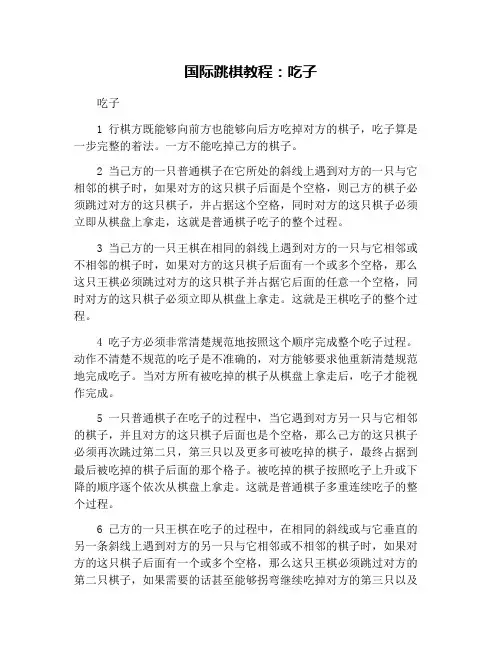 国际跳棋教程：吃子

吃子

1 行棋方既能够向前方也能够向后方吃掉对方的棋子，吃子算是一步完整的着法。一方不能吃掉己方的棋子。

2 当己方的一只普通棋子在它所处的斜线上遇到对方的一只与它相邻的棋子时，如果对方的这只棋子后面是个空格，则己方的棋子必须跳过对方的这只棋子，并占据这个空格，同时对方的这只棋子必须立即从棋盘上拿走，这就是普通棋子吃子的整个过程。

3 当己方的一只王棋在相同的斜线上遇到对方的一只与它相邻或不相邻的棋子时，如果对方的这只棋子后面有一个或多个空格，那么这只王棋必须跳过对方的这只棋子并占据它后面的任意一个空格，同时对方的这只棋子必须立即从棋盘上拿走。这就是王棋吃子的整个过程。

4 吃子方必须非常清楚规范地按照这个顺序完成整个吃子过程。动作不清楚不规范的吃子是不准确的，对方能够要求他重新清楚规范地完成吃子。当对方所有被吃掉的棋子从棋盘上拿走后，吃子才能视作完成。

5 一只普通棋子在吃子的过程中，当它遇到对方另一只与它相邻的棋子，并且对方的这只棋子后面也是个空格，那么己方的这只棋子必须再次跳过第二只，第三只以及更多可被吃掉的棋子，最终占据到最后被吃掉的棋子后面的那个格子。被吃掉的棋子按照吃子上升或下降的顺序逐个依次从棋盘上拿走。这就是普通棋子多重连续吃子的整个过程。

6 己方的一只王棋在吃子的过程中，在相同的斜线或与它垂直的另一条斜线上遇到对方的另一只与它相邻或不相邻的棋子时，如果对方的这只棋子后面有一个或多个空格，那么这只王棋必须跳过对方的第二只棋子，如果需要的话甚至能够拐弯继续吃掉对方的第三只以及